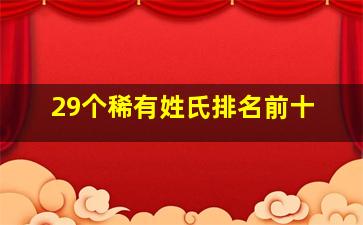 29个稀有姓氏排名前十